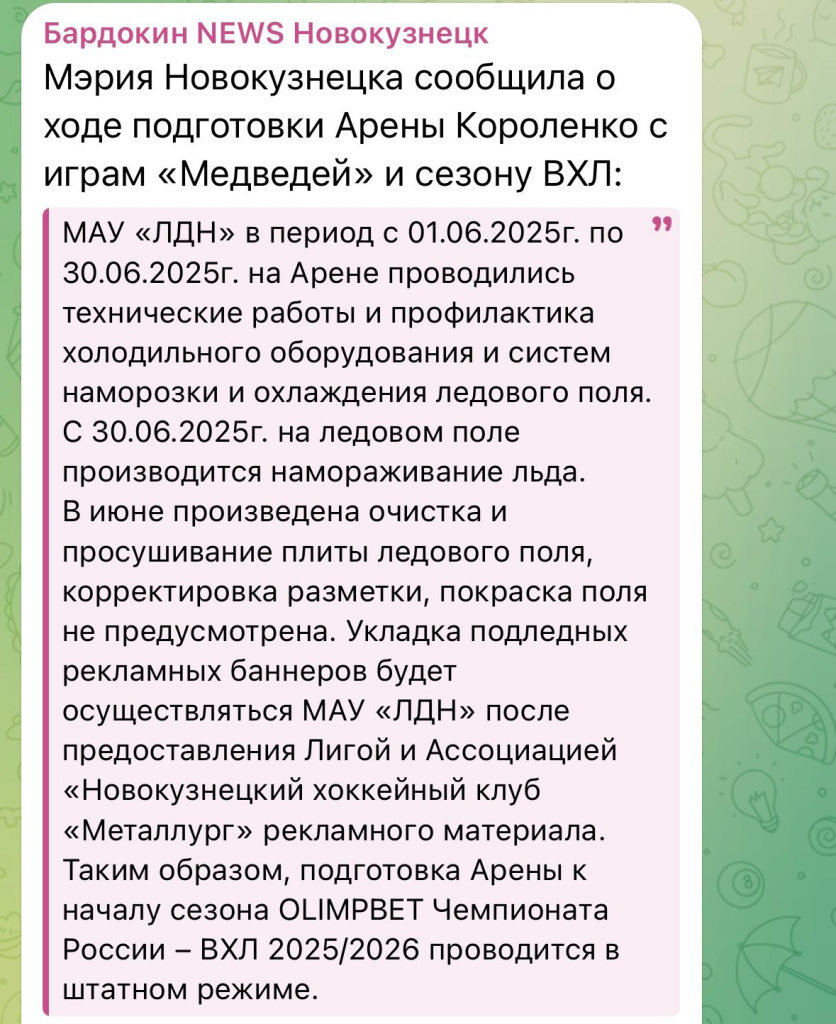 Бардокин NEWS Новокузнецк
Мэрия Новокузнецка сообщила о ходе подготовки Арены Короленко с играм «Медведей» и сезону ВХЛ:

МАУ «ЛДН» в период с 01.06.2025г. по 30.06.2025г. на Арене проводились технические работы и профилактика холодильного оборудования и систем наморозки и охлаждения ледового поля.
С 30.06.2025г. на ледовом поле производится намораживание льда.
В июне произведена очистка и просушивание плиты ледового поля, корректировка разметки, покраска поля не предусмотрена. Укладка подледных рекламных баннеров будет осуществляться МАУ «ЛДН» после предоставления Лигой и Ассоциацией «Новокузнецкий хоккейный клуб «Металлург» рекламного материала.
Таким образом, подготовка Арены к началу сезона OLIMPBET Чемпионата России – ВХЛ 2025/2026 проводится в штатном режиме.